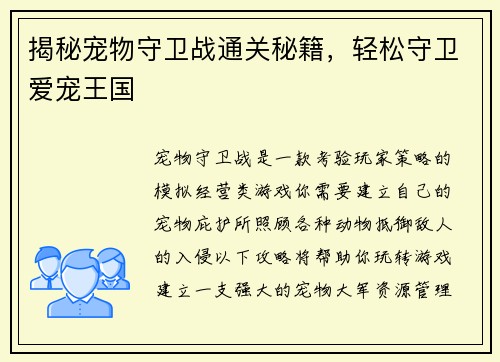 揭秘宠物守卫战通关秘籍，轻松守卫爱宠王国

宠物守卫战是一款考验玩家策略的模拟经营类游戏你需要建立自己的宠物庇护所照顾各种动物抵御敌人的入侵以下攻略将帮助你玩转游戏建立一支强大的宠物大军资源管理